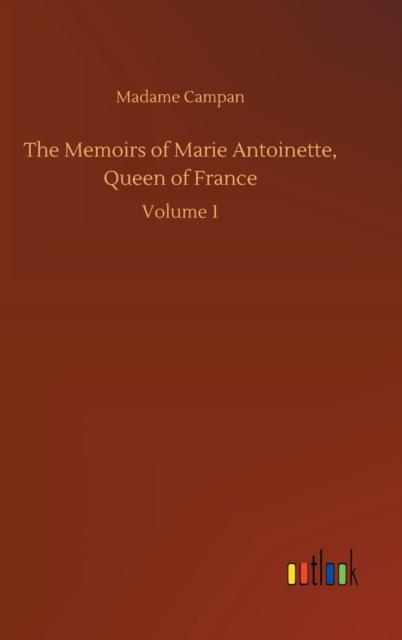 Madame Campan

The Memoirs of Marie Antoinette, Queen of France

Volume 1

outlook